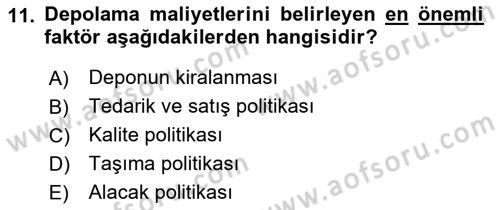 11. Depolama maliyetlerini belirleyen en önemli faktör aşağıdakilerden hangisidir?

A) Deponun kiralanması
B) Tedarik ve satış politikası
C) Kalite politikası
D) Taşıma politikası
E) Alacak politikası

www.aofsoru.com
www.aofsoru.com
www.aofsoru.com
www.aofsoru.com